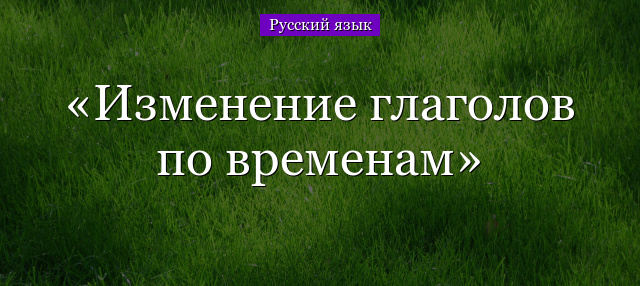 Русский язык

«Изменение глаголов по временам»